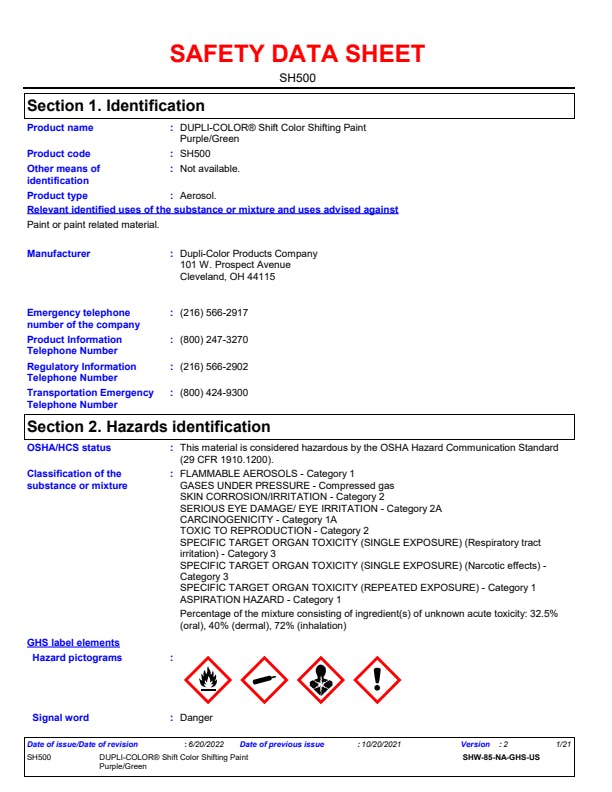 SAFETY DATA SHEET

SH500

Section 1. Identification

Product name : DUPLI-COLOR® Shift Color Shifting Paint Purple/Green

Product code : SH500

Other means of identification : Not available.

Product type : Aerosol.

Relevant identified uses of the substance or mixture and uses advised against

Paint or paint related material.

Manufacturer : Dupli-Color Products Company
101 W. Prospect Avenue
Cleveland, OH 44115

Emergency telephone number of the company : (216) 566-2917

Product Information Telephone Number : (800) 247-3270

Regulatory Information Telephone Number : (216) 566-2902

Transportation Emergency Telephone Number : (800) 424-9300

Section 2. Hazards identification

OSHA/HCS status : This material is considered hazardous by the OSHA Hazard Communication Standard (29 CFR 1910.1200).

Classification of the substance or mixture : FLAMMABLE AEROSOLS - Category 1
GASES UNDER PRESSURE - Compressed gas
SKIN CORROSION/IRRITATION - Category 2
SERIOUS EYE DAMAGE/ EYE IRRITATION - Category 2A
CARCINOGENICITY - Category 1A
TOXIC TO REPRODUCTION - Category 2
SPECIFIC TARGET ORGAN TOXICITY (SINGLE EXPOSURE) (Respiratory tract irritation) - Category 3
SPECIFIC TARGET ORGAN TOXICITY (SINGLE EXPOSURE) (Narcotic effects) - Category 3
SPECIFIC TARGET ORGAN TOXICITY (REPEATED EXPOSURE) - Category 1
ASPIRATION HAZARD - Category 1

Percentage of the mixture consisting of ingredient(s) of unknown acute toxicity: 32.5% (oral), 40% (dermal), 72% (inhalation)

GHS label elements

Hazard pictograms :

Signal word : Danger

Date of issue/Date of revision : 6/20/2022 Date of previous issue : 10/20/2021 Version : 2 1/21

SH500 DUPLI-COLOR® Shift Color Shifting Paint Purple/Green SHW-85-NA-GHS-US